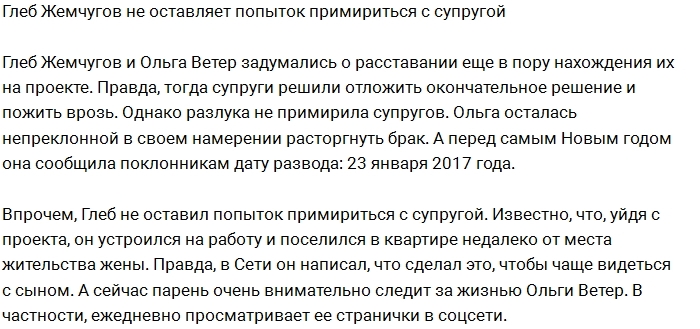 Глеб Жемчугов не оставляет попыток примириться с супругой

Глеб Жемчугов и Ольга Ветер задумались о расставании еще в пору нахождения их на проекте. Правда, тогда супруги решили отложить окончательное решение и пожить врозь. Однако разлука не примирила супругов. Ольга осталась непреклонной в своем намерении расторгнуть брак. А перед самым Новым годом она сообщила поклонникам дату развода: 23 января 2017 года.

Впрочем, Глеб не оставил попыток примириться с супругой. Известно, что, уйдя с проекта, он устроился на работу и поселился в квартире недалеко от места жительства жены. Правда, в Сети он написал, что сделал это, чтобы чаще видеться с сыном. А сейчас парень очень внимательно следит за жизнью Ольги Ветер. В частности, ежедневно просматривает ее странички в соцсети.